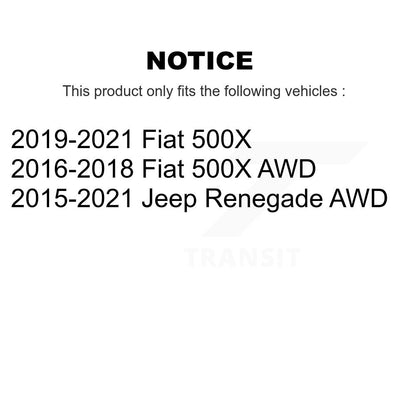 NOTICE

This product only fits the following vehicles :

2019-2021 Fiat 500X
2016-2018 Fiat 500X AWD
2015-2021 Jeep Renegade AWD

TRANSIT